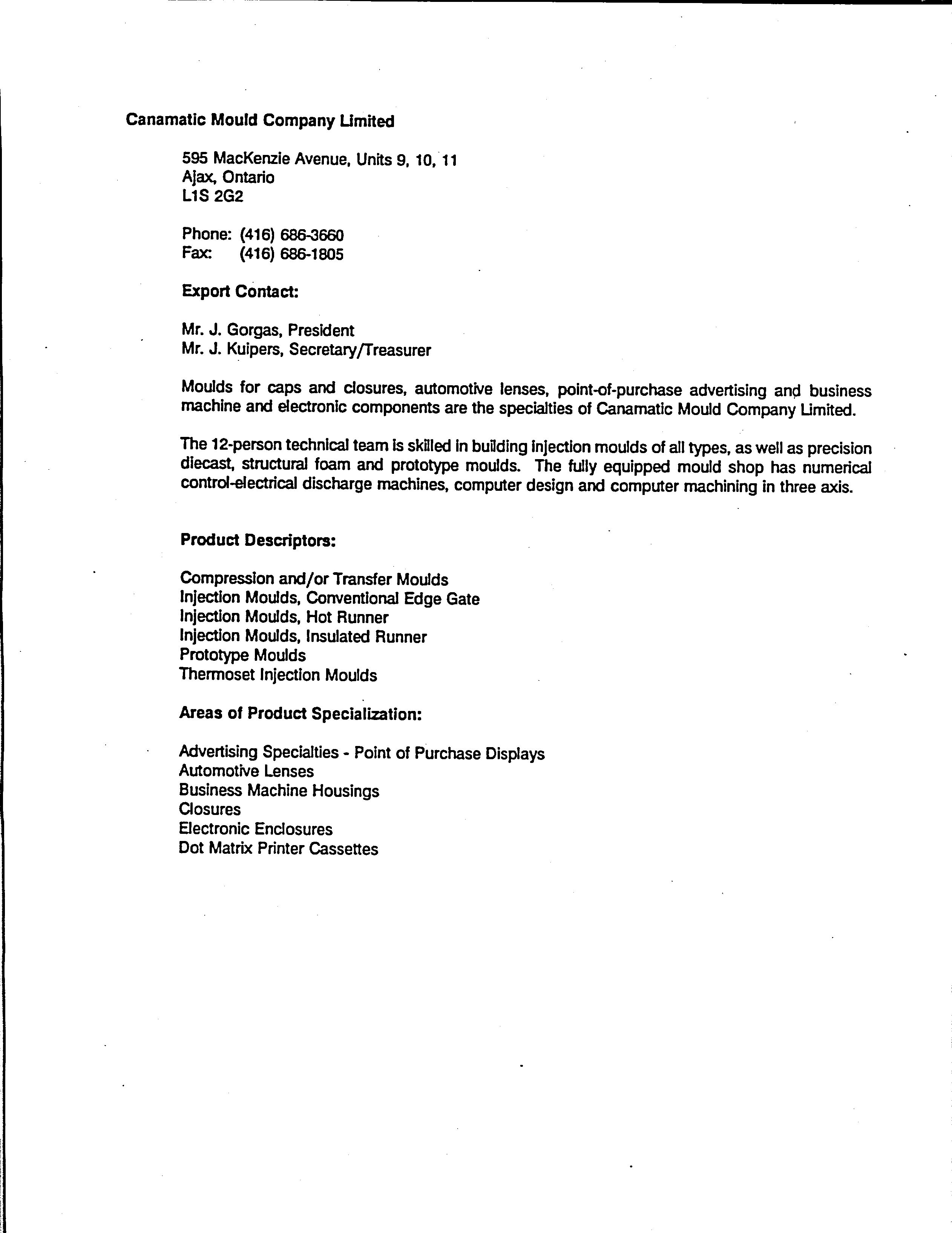 Canamatic Mould Company Limited

595 MacKenzie Avenue, Units 9, 10, 11
Ajax, Ontario
L1S 2G2

Phone: (416) 686-3660
Fax: (416) 686-1805

Export Contact:

Mr. J. Gorgas, President
Mr. J. Kuipers, Secretary/Treasurer

Moulds for caps and closures, automotive lenses, point-of-purchase advertising and business machine and electronic components are the specialties of Canamatic Mould Company Limited.

The 12-person technical team is skilled in building injection moulds of all types, as well as precision diecast, structural foam and prototype moulds. The fully equipped mould shop has numerical control-electrical discharge machines, computer design and computer machining in three axis.

Product Descriptors:

Compression and/or Transfer Moulds
Injection Moulds, Conventional Edge Gate
Injection Moulds, Hot Runner
Injection Moulds, Insulated Runner
Prototype Moulds
Thermoset Injection Moulds

Areas of Product Specialization:

Advertising Specialties - Point of Purchase Displays
Automotive Lenses
Business Machine Housings
Closures
Electronic Enclosures
Dot Matrix Printer Cassettes